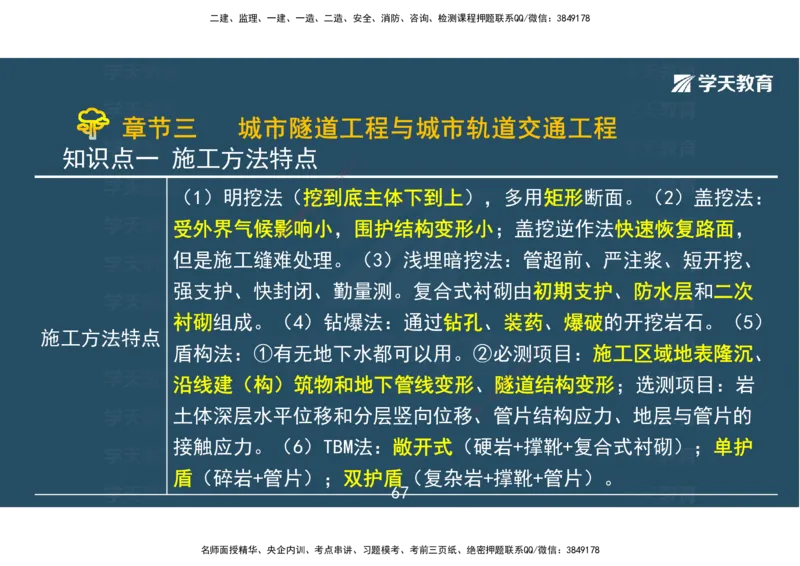 二建、监理、一建、一造、二造、安全、消防、咨询、检测课程押题联系QQ/微信：3849178

学天教育

章节三　城市隧道工程与城市轨道交通工程

知识点一　施工方法特点

| 施工方法特点 | （1）明挖法（挖到底主体下到上），多用矩形断面。（2）盖挖法：受外界气候影响小，围护结构变形小；盖挖逆作法快速恢复路面，但是施工缝难处理。（3）浅埋暗挖法：管超前、严注浆、短开挖、强支护、快封闭、勤量测。复合式衬砌由初期支护、防水层和二次衬砌组成。（4）钻爆法：通过钻孔、装药、爆破的开挖岩石。（5）盾构法：①有无地下水都可以用。②必测项目：施工区域地表隆沉、沿线建（构）筑物和地下管线变形、隧道结构变形；选测项目：岩土体深层水平位移和分层竖向位移、管片结构应力、地层与管片的接触应力。（6）TBM法：敞开式（硬岩+撑靴+复合式衬砌）；单护盾（碎岩+管片）；双护盾（复杂岩+撑靴+管片）。 |
|---|---|

67

名师面授精华、央企内训、考点串讲、习题模考、考前三页纸、绝密押题联系QQ/微信：3849178